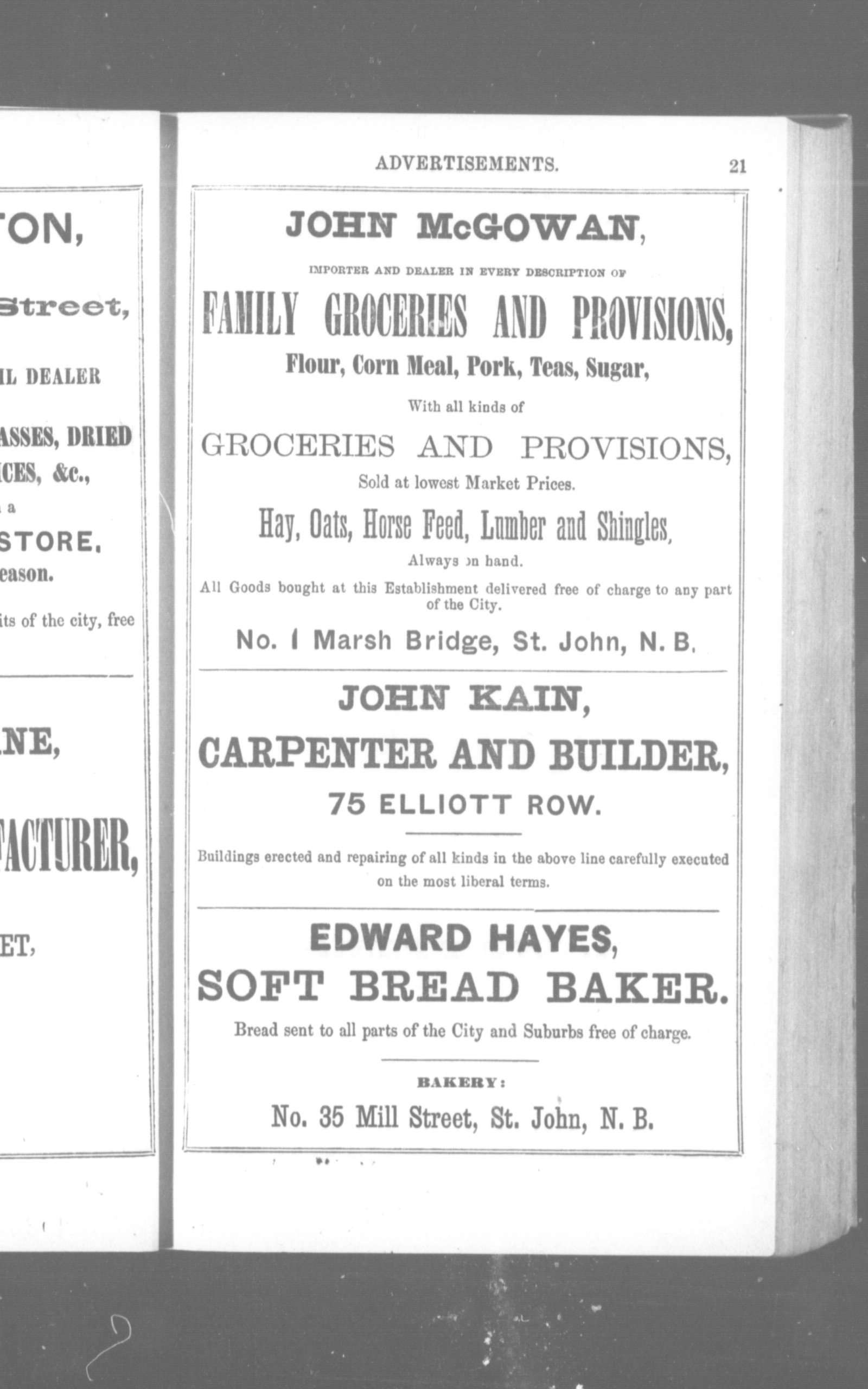 TON,

Street,

IL DEALER

ASSES, DRIED
CES, &c.,

a

STORE.
eason.

its of the city, free

NE,

FACTURER,

ET,

ADVERTISEMENTS. 21

JOHN McGOWAN,

IMPORTER AND DEALER IN EVERY DESCRIPTION OF

FAMILY GROCERIES AND PROVISIONS,

Flour, Corn Meal, Pork, Teas, Sugar,

With all kinds of

GROCERIES AND PROVISIONS,

Sold at lowest Market Prices.

Hay, Oats, Horse Feed, Lumber and Shingles,

Always on hand.

All Goods bought at this Establishment delivered free of charge to any part of the City.

No. 1 Marsh Bridge, St. John, N. B.

JOHN KAIN,

CARPENTER AND BUILDER,

75 ELLIOTT ROW.

Buildings erected and repairing of all kinds in the above line carefully executed on the most liberal terms.

EDWARD HAYES,

SOFT BREAD BAKER.

Bread sent to all parts of the City and Suburbs free of charge.

BAKERY:

No. 35 Mill Street, St. John, N. B.